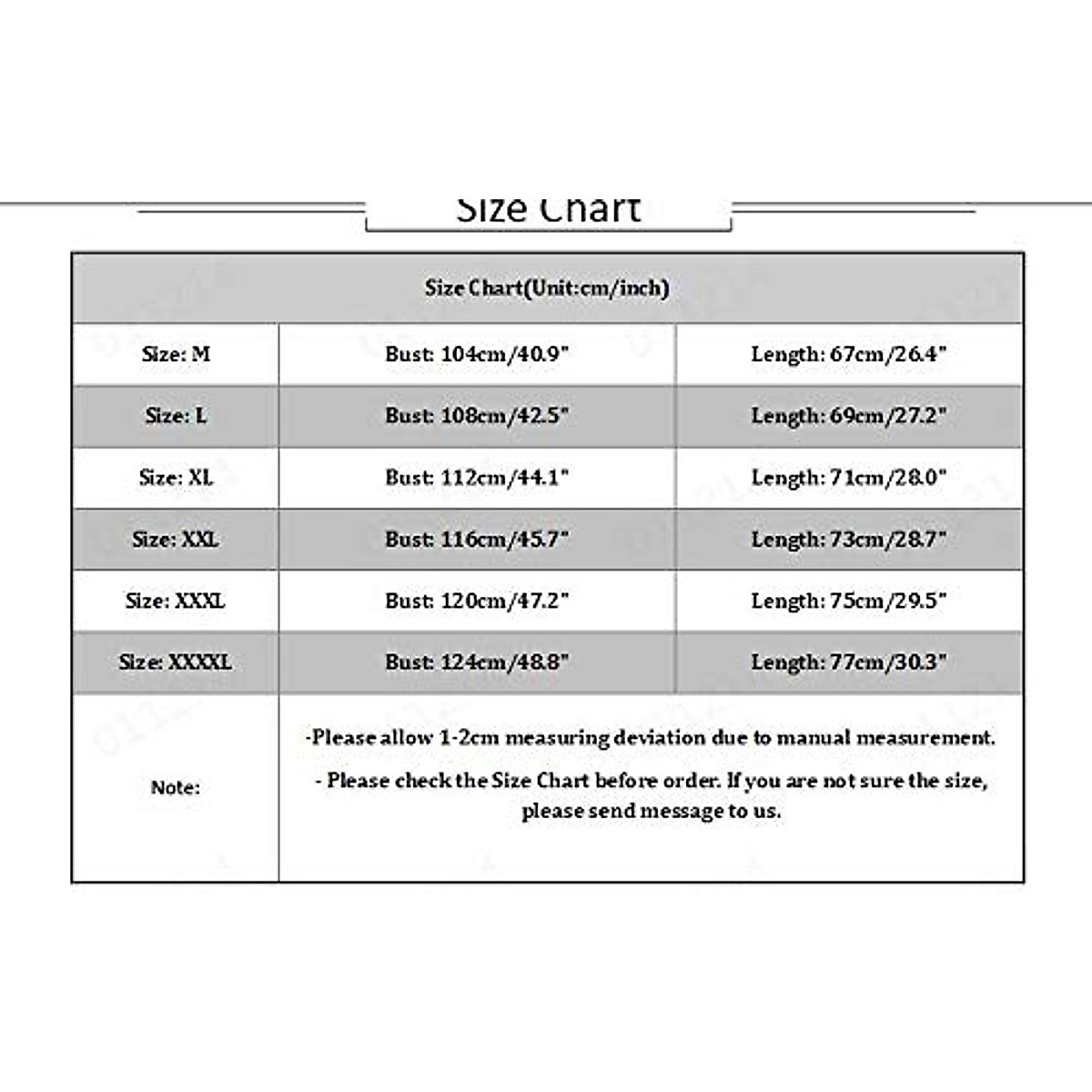 Size Chart

| Size Chart(Unit:cm/inch) | | |
|---|---|---|
| Size: M | Bust: 104cm/40.9" | Length: 67cm/26.4" |
| Size: L | Bust: 108cm/42.5" | Length: 69cm/27.2" |
| Size: XL | Bust: 112cm/44.1" | Length: 71cm/28.0" |
| Size: XXL | Bust: 116cm/45.7" | Length: 73cm/28.7" |
| Size: XXXL | Bust: 120cm/47.2" | Length: 75cm/29.5" |
| Size: XXXXL | Bust: 124cm/48.8" | Length: 77cm/30.3" |
| Note: | -Please allow 1-2cm measuring deviation due to manual measurement. - Please check the Size Chart before order. If you are not sure the size, please send message to us. | |